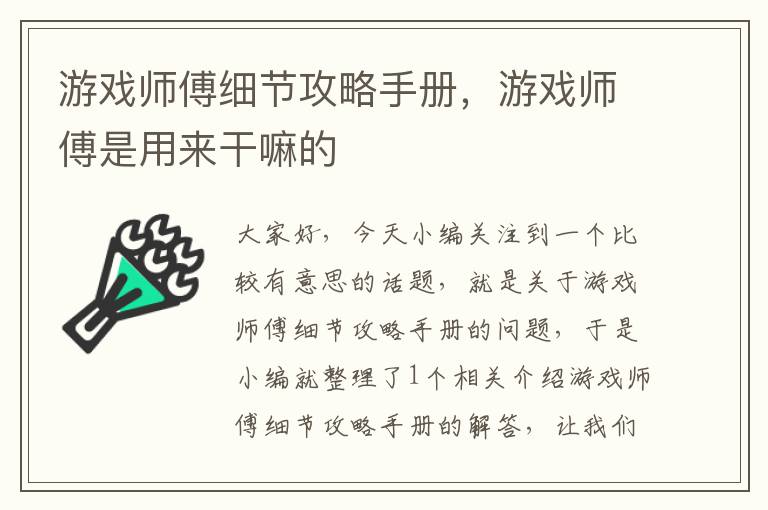 游戏师傅细节攻略手册，游戏师傅是用来干嘛的

大家好，今天小编关注到一个比较有意思的话题，就是关于游戏师傅细节攻略手册的问题，于是小编就整理了1个相关介绍游戏师傅细节攻略手册的解答，让我们